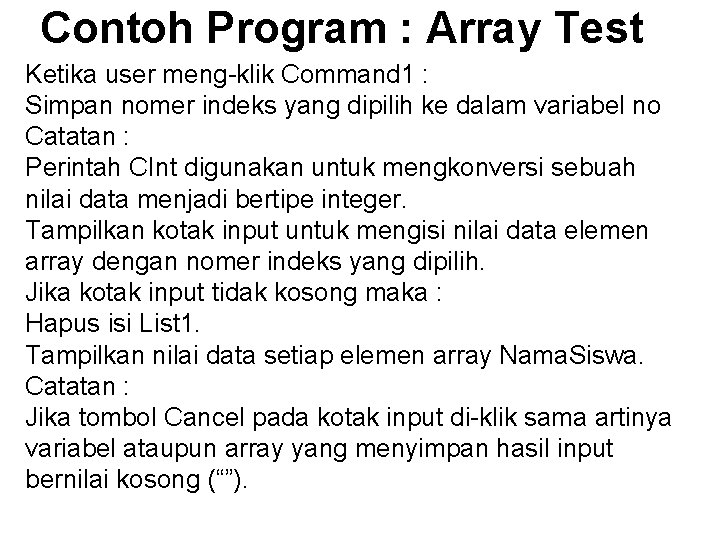 Contoh Program : Array Test

Ketika user meng-klik Command1 :
Simpan nomer indeks yang dipilih ke dalam variabel no
Catatan :
Perintah CInt digunakan untuk mengkonversi sebuah nilai data menjadi bertipe integer.
Tampilkan kotak input untuk mengisi nilai data elemen array dengan nomer indeks yang dipilih.
Jika kotak input tidak kosong maka :
Hapus isi List1.
Tampilkan nilai data setiap elemen array NamaSiswa.
Catatan :
Jika tombol Cancel pada kotak input di-klik sama artinya variabel ataupun array yang menyimpan hasil input bernilai kosong (“”).